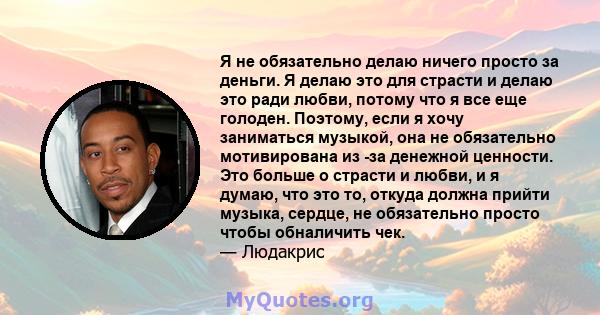 Я не обязательно делаю ничего просто за деньги. Я делаю это для страсти и делаю это ради любви, потому что я все еще голоден. Поэтому, если я хочу заниматься музыкой, она не обязательно мотивирована из -за денежной ценности. Это больше о страсти и любви, и я думаю, что это то, откуда должна прийти музыка, сердце, не обязательно просто чтобы обналичить чек.
— Людакрис

MyQuotes.org